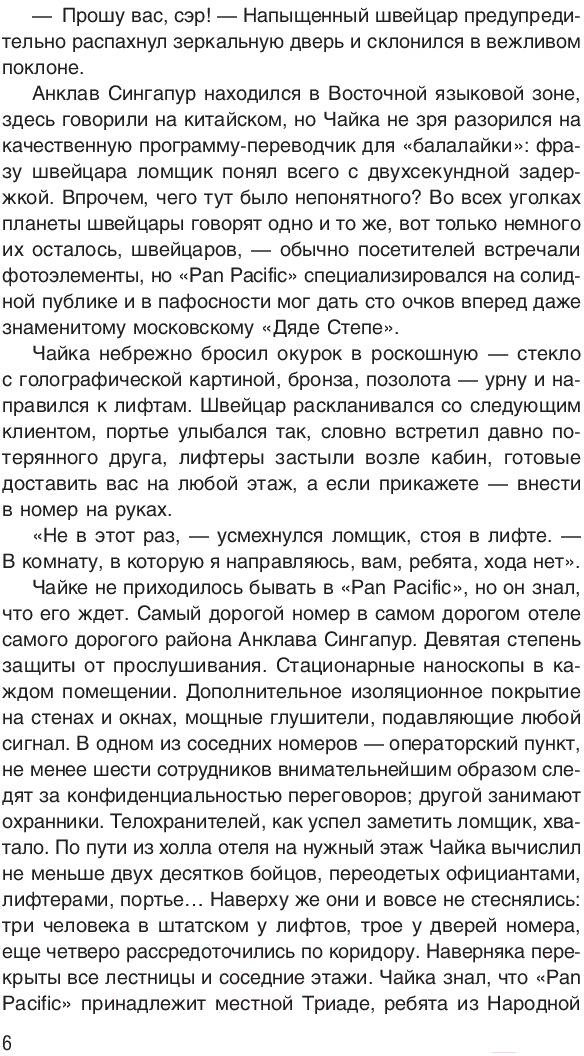 — Прошу вас, сэр! — Напыщенный швейцар предупредительно распахнул зеркальную дверь и склонился в вежливом поклоне.

Анклав Сингапур находился в Восточной языковой зоне, здесь говорили на китайском, но Чайка не зря разорился на качественную программу-переводчик для «балалайки»: фразу швейцара ломщик понял всего с двухсекундной задержкой. Впрочем, чего тут было непонятного? Во всех уголках планеты швейцары говорят одно и то же, вот только немного их осталось, швейцаров, — обычно посетителей встречали фотоэлементы, но «Pan Pacific» специализировался на солидной публике и в пафосности мог дать сто очков вперед даже знаменитому московскому «Дяде Степе».

Чайка небрежно бросил окурок в роскошную — стекло с голографической картиной, бронза, позолота — урну и направился к лифтам. Швейцар раскланивался со следующим клиентом, портье улыбался так, словно встретил давно потерянного друга, лифтеры застыли возле кабин, готовые доставить вас на любой этаж, а если прикажете — внести в номер на руках.

«Не в этот раз, — усмехнулся ломщик, стоя в лифте. — В комнату, в которую я направляюсь, вам, ребята, хода нет».

Чайке не приходилось бывать в «Pan Pacific», но он знал, что его ждет. Самый дорогой номер в самом дорогом отеле самого дорогого района Анклава Сингапур. Девятая степень защиты от прослушивания. Стационарные наноскопы в каждом помещении. Дополнительное изоляционное покрытие на стенах и окнах, мощные глушители, подавляющие любой сигнал. В одном из соседних номеров — операторский пункт, не менее шести сотрудников внимательнейшим образом следят за конфиденциальностью переговоров; другой занимают охранники. Телохранителей, как успел заметить ломщик, хватало. По пути из холла отеля на нужный этаж Чайка вычислил не меньше двух десятков бойцов, переодетых официантами, лифтерами, портье… Наверху же они и вовсе не стеснялись: три человека в штатском у лифтов, трое у дверей номера, еще четверо рассредоточились по коридору. Наверняка перекрыты все лестницы и соседние этажи. Чайка знал, что «Pan Pacific» принадлежит местной Триаде, ребята из Народной

6